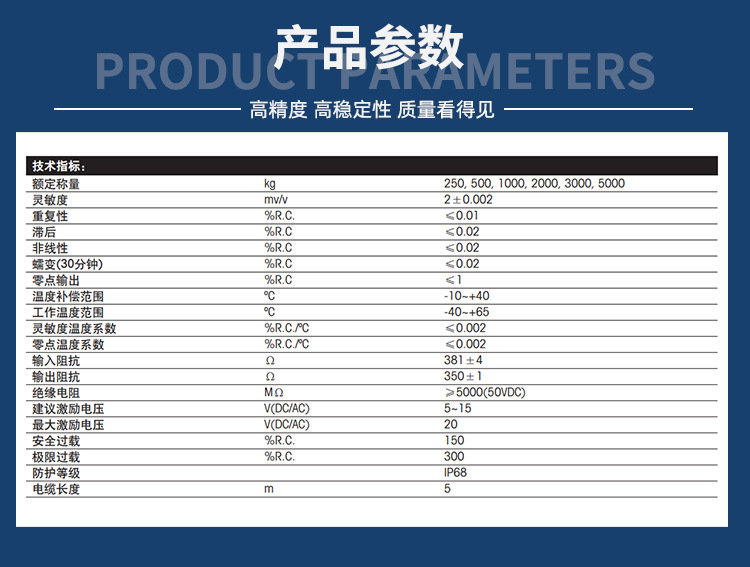 产品参数

PRODUCT PARAMETERS

高精度 高稳定性 质量看得见

| 技术指标: | | |
|---|---|---|
| 额定称量 | kg | 250, 500, 1000, 2000, 3000, 5000 |
| 灵敏度 | mv/v | 2±0.002 |
| 重复性 | %R.C. | ≤0.01 |
| 滞后 | %R.C | ≤0.02 |
| 非线性 | %R.C | ≤0.02 |
| 蠕变(30分钟) | %R.C | ≤0.02 |
| 零点输出 | %R.C | ≤1 |
| 温度补偿范围 | ℃ | -10~+40 |
| 工作温度范围 | ℃ | -40~+65 |
| 灵敏度温度系数 | %R.C./℃ | ≤0.002 |
| 零点温度系数 | %R.C./℃ | ≤0.002 |
| 输入阻抗 | Ω | 381±4 |
| 输出阻抗 | Ω | 350±1 |
| 绝缘电阻 | MΩ | ≥5000(50VDC) |
| 建议激励电压 | V(DC/AC) | 5~15 |
| 最大激励电压 | V(DC/AC) | 20 |
| 安全过载 | %R.C. | 150 |
| 极限过载 | %R.C. | 300 |
| 防护等级 | | IP68 |
| 电缆长度 | m | 5 |